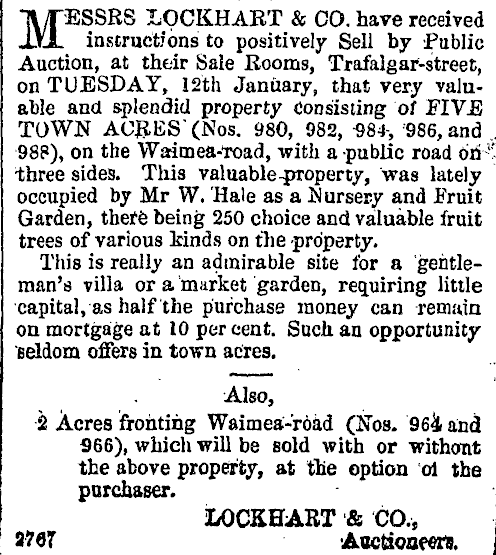 MESSRS LOCKHART & CO. have received instructions to positively Sell by Public Auction, at their Sale Rooms, Trafalgar-street, on TUESDAY, 12th January, that very valuable and splendid property consisting of FIVE TOWN ACRES (Nos. 980, 982, 984, 986, and 988), on the Waimea-road, with a public road on three sides. This valuable property, was lately occupied by Mr W. Hale as a Nursery and Fruit Garden, there being 250 choice and valuable fruit trees of various kinds on the property.

This is really an admirable site for a gentleman's villa or a market garden, requiring little capital, as half the purchase money can remain on mortgage at 10 per cent. Such an opportunity seldom offers in town acres.

Also,

2 Acres fronting Waimea-road (Nos. 964 and 966), which will be sold with or without the above property, at the option of the purchaser.

LOCKHART & CO.,
Auctioneers.

2767